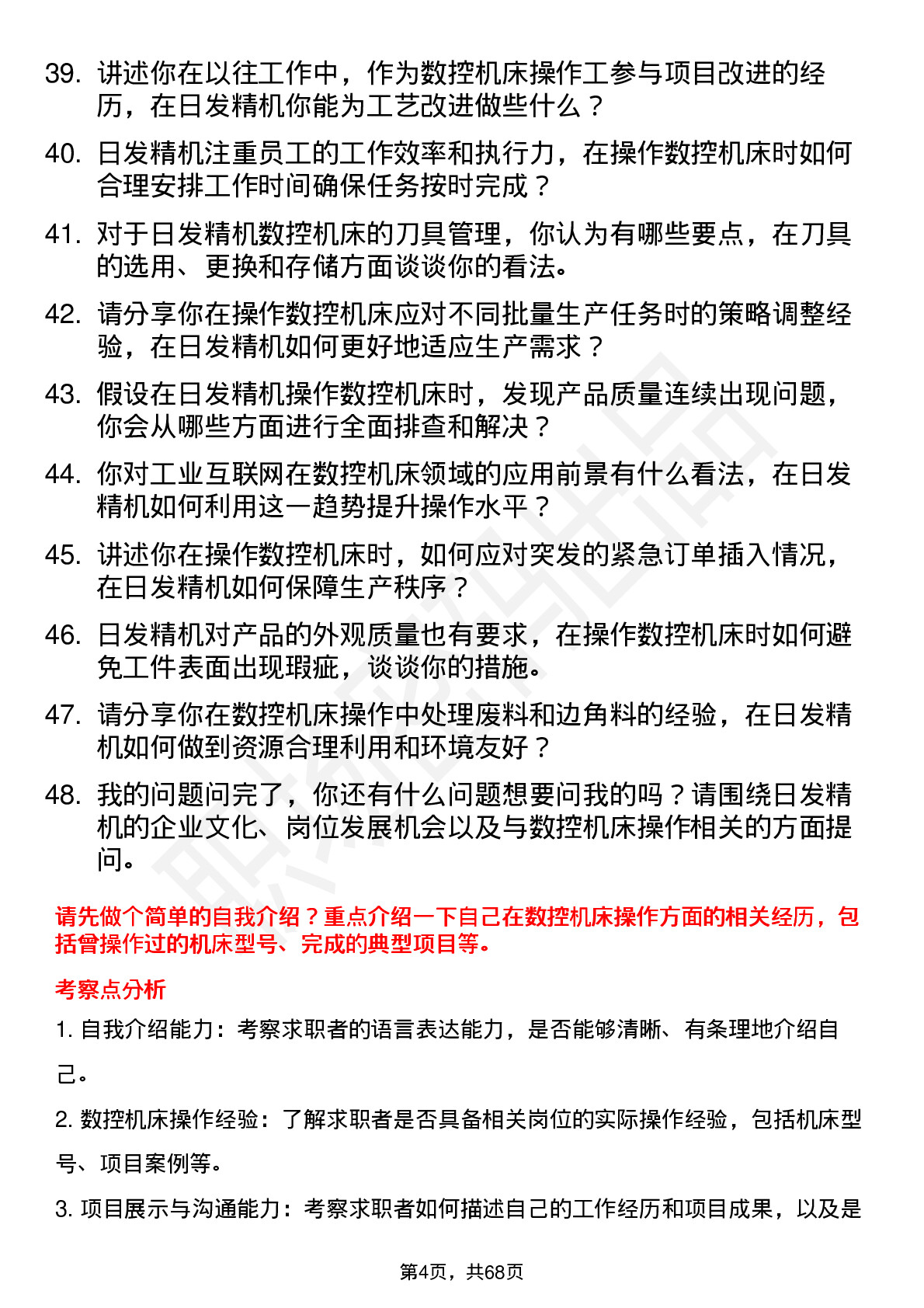 39. 讲述你在以往工作中，作为数控机床操作工参与项目改进的经历，在日发精机你能为工艺改进做些什么？

40. 日发精机注重员工的工作效率和执行力，在操作数控机床时如何合理安排工作时间确保任务按时完成？

41. 对于日发精机数控机床的刀具管理，你认为有哪些要点，在刀具的选用、更换和存储方面谈谈你的看法。

42. 请分享你在操作数控机床应对不同批量生产任务时的策略调整经验，在日发精机如何更好地适应生产需求？

43. 假设在日发精机操作数控机床时，发现产品质量连续出现问题，你会从哪些方面进行全面排查和解决？

44. 你对工业互联网在数控机床领域的应用前景有什么看法，在日发精机如何利用这一趋势提升操作水平？

45. 讲述你在操作数控机床时，如何应对突发的紧急订单插入情况，在日发精机如何保障生产秩序？

46. 日发精机对产品的外观质量也有要求，在操作数控机床时如何避免工件表面出现瑕疵，谈谈你的措施。

47. 请分享你在数控机床操作中处理废料和边角料的经验，在日发精机如何做到资源合理利用和环境友好？

48. 我的问题问完了，你还有什么问题想要问我的吗？请围绕日发精机的企业文化、岗位发展机会以及与数控机床操作相关的方面提问。

请先做个简单的自我介绍？重点介绍一下自己在数控机床操作方面的相关经历，包括曾操作过的机床型号、完成的典型项目等。

考察点分析

1. 自我介绍能力：考察求职者的语言表达能力，是否能够清晰、有条理地介绍自己。

2. 数控机床操作经验：了解求职者是否具备相关岗位的实际操作经验，包括机床型号、项目案例等。

3. 项目展示与沟通能力：考察求职者如何描述自己的工作经历和项目成果，以及是

第4页，共68页